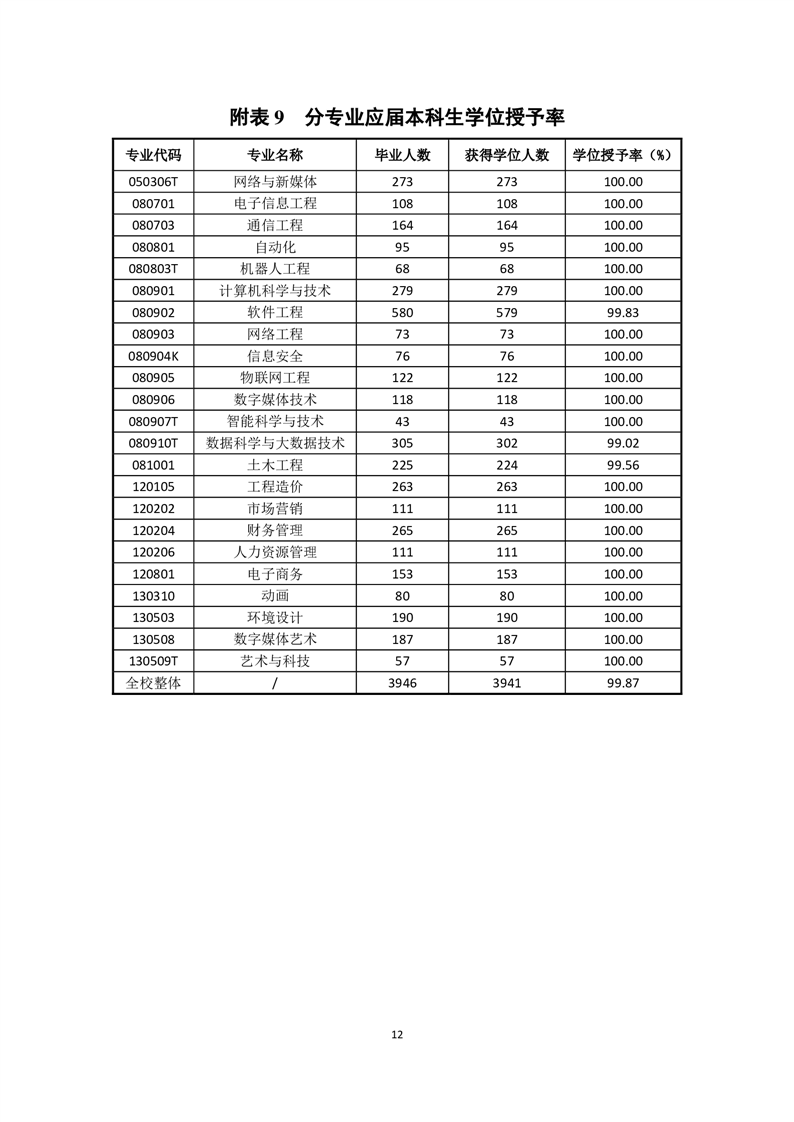 附表 9　分专业应届本科生学位授予率

| 专业代码 | 专业名称 | 毕业人数 | 获得学位人数 | 学位授予率（%） |
|---|---|---|---|---|
| 050306T | 网络与新媒体 | 273 | 273 | 100.00 |
| 080701 | 电子信息工程 | 108 | 108 | 100.00 |
| 080703 | 通信工程 | 164 | 164 | 100.00 |
| 080801 | 自动化 | 95 | 95 | 100.00 |
| 080803T | 机器人工程 | 68 | 68 | 100.00 |
| 080901 | 计算机科学与技术 | 279 | 279 | 100.00 |
| 080902 | 软件工程 | 580 | 579 | 99.83 |
| 080903 | 网络工程 | 73 | 73 | 100.00 |
| 080904K | 信息安全 | 76 | 76 | 100.00 |
| 080905 | 物联网工程 | 122 | 122 | 100.00 |
| 080906 | 数字媒体技术 | 118 | 118 | 100.00 |
| 080907T | 智能科学与技术 | 43 | 43 | 100.00 |
| 080910T | 数据科学与大数据技术 | 305 | 302 | 99.02 |
| 081001 | 土木工程 | 225 | 224 | 99.56 |
| 120105 | 工程造价 | 263 | 263 | 100.00 |
| 120202 | 市场营销 | 111 | 111 | 100.00 |
| 120204 | 财务管理 | 265 | 265 | 100.00 |
| 120206 | 人力资源管理 | 111 | 111 | 100.00 |
| 120801 | 电子商务 | 153 | 153 | 100.00 |
| 130310 | 动画 | 80 | 80 | 100.00 |
| 130503 | 环境设计 | 190 | 190 | 100.00 |
| 130508 | 数字媒体艺术 | 187 | 187 | 100.00 |
| 130509T | 艺术与科技 | 57 | 57 | 100.00 |
| 全校整体 | / | 3946 | 3941 | 99.87 |

12